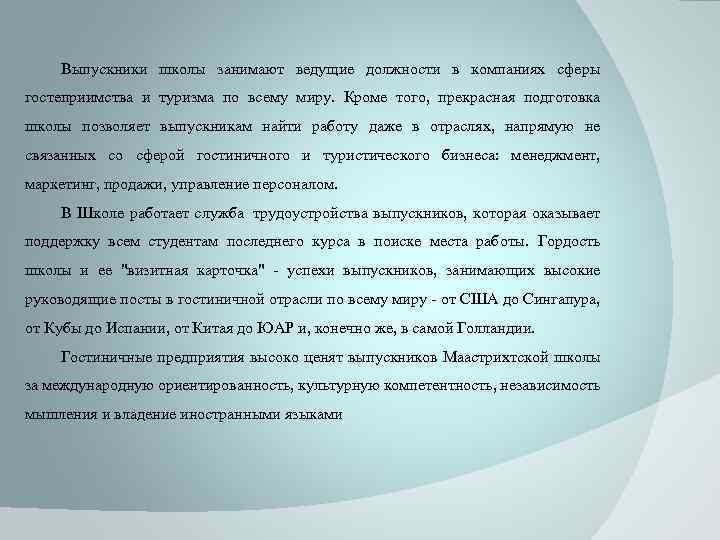 Выпускники школы занимают ведущие должности в компаниях сферы гостеприимства и туризма по всему миру. Кроме того, прекрасная подготовка школы позволяет выпускникам найти работу даже в отраслях, напрямую не связанных со сферой гостиничного и туристического бизнеса: менеджмент, маркетинг, продажи, управление персоналом.

В Школе работает служба трудоустройства выпускников, которая оказывает поддержку всем студентам последнего курса в поиске места работы. Гордость школы и ее "визитная карточка" - успехи выпускников, занимающих высокие руководящие посты в гостиничной отрасли по всему миру - от США до Сингапура, от Кубы до Испании, от Китая до ЮАР и, конечно же, в самой Голландии.

Гостиничные предприятия высоко ценят выпускников Маастрихтской школы за международную ориентированность, культурную компетентность, независимость мышления и владение иностранными языками